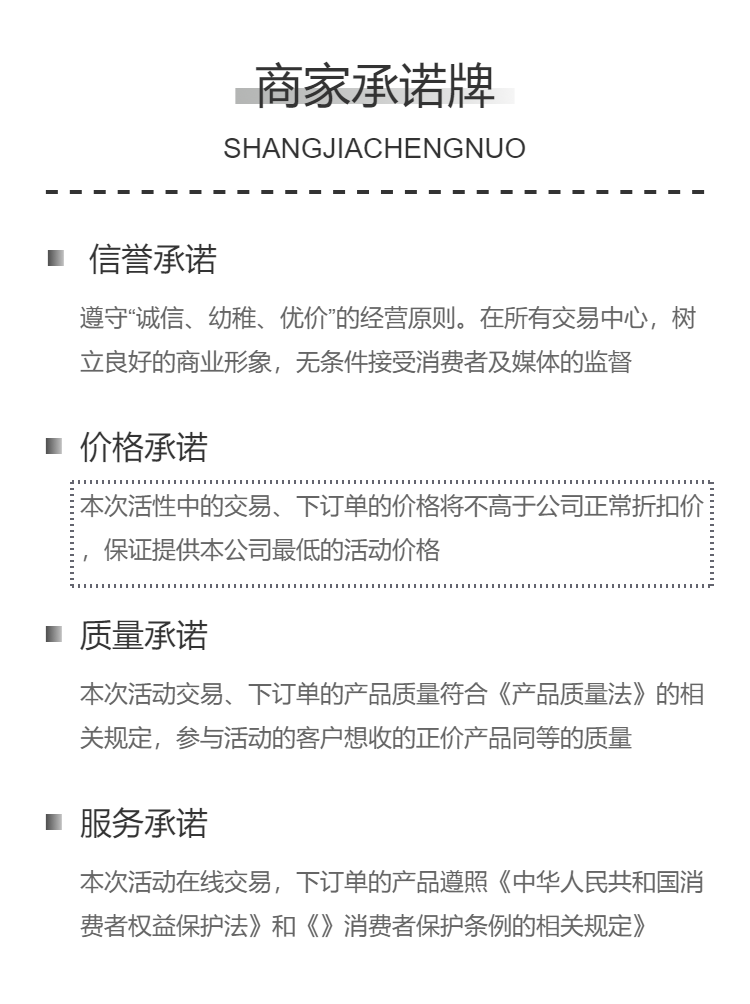 商家承诺牌

SHANGJIACHENGNUO

信誉承诺

遵守“诚信、幼稚、优价”的经营原则。在所有交易中心，树立良好的商业形象，无条件接受消费者及媒体的监督

价格承诺

本次活性中的交易、下订单的价格将不高于公司正常折扣价，保证提供本公司最低的活动价格

质量承诺

本次活动交易、下订单的产品质量符合《产品质量法》的相关规定，参与活动的客户想收的正价产品同等的质量

服务承诺

本次活动在线交易，下订单的产品遵照《中华人民共和国消费者权益保护法》和《》消费者保护条例的相关规定》